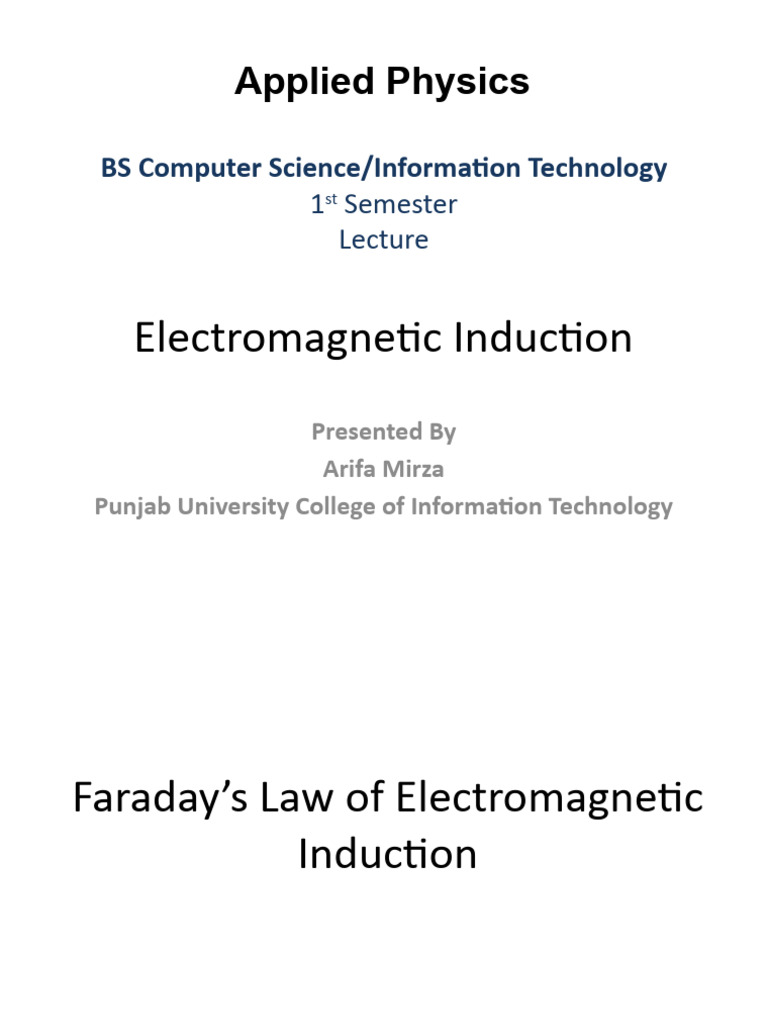 Applied Physics

BS Computer Science/Information Technology
1st Semester
Lecture

Electromagnetic Induction

Presented By
Arifa Mirza
Punjab University College of Information Technology

Faraday's Law of Electromagnetic Induction